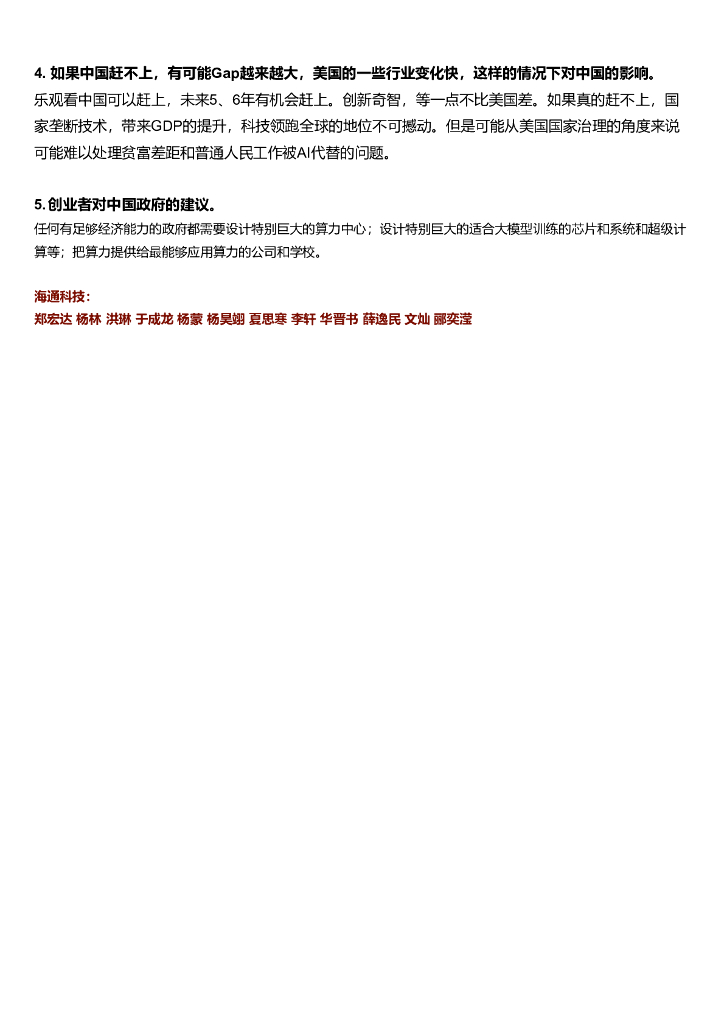 4. 如果中国赶不上，有可能Gap越来越大，美国的一些行业变化快，这样的情况下对中国的影响。

乐观看中国可以赶上，未来5、6年有机会赶上。创新奇智，等一点不比美国差。如果真的赶不上，国家垄断技术，带来GDP的提升，科技领跑全球的地位不可撼动。但是可能从美国国家治理的角度来说可能难以处理贫富差距和普通人民工作被AI代替的问题。

5. 创业者对中国政府的建议。

任何有足够经济能力的政府都需要设计特别巨大的算力中心；设计特别巨大的适合大模型训练的芯片和系统和超级计算等；把算力提供给最能够应用算力的公司和学校。

海通科技：
郑宏达 杨林 洪琳 于成龙 杨蒙 杨昊翊 夏思寒 李轩 华晋书 薛逸民 文灿 郦奕滢